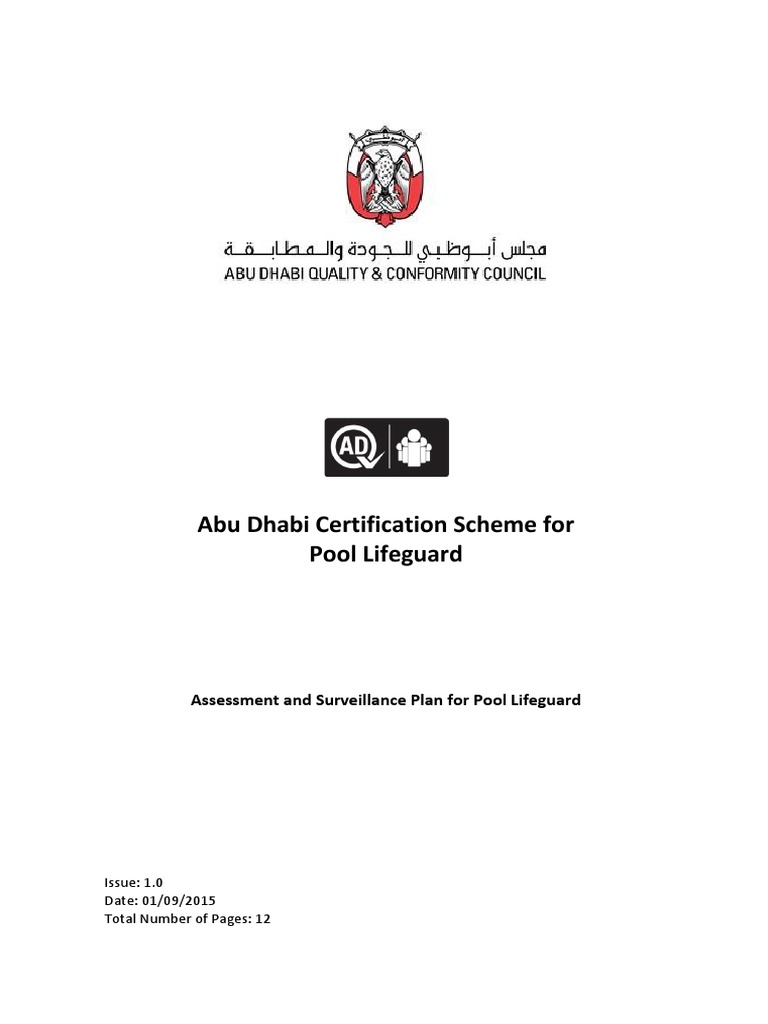 مجلس أبوظبي للجودة والمطابقة
ABU DHABI QUALITY & CONFORMITY COUNCIL

AD

Abu Dhabi Certification Scheme for Pool Lifeguard

Assessment and Surveillance Plan for Pool Lifeguard

Issue: 1.0
Date: 01/09/2015
Total Number of Pages: 12